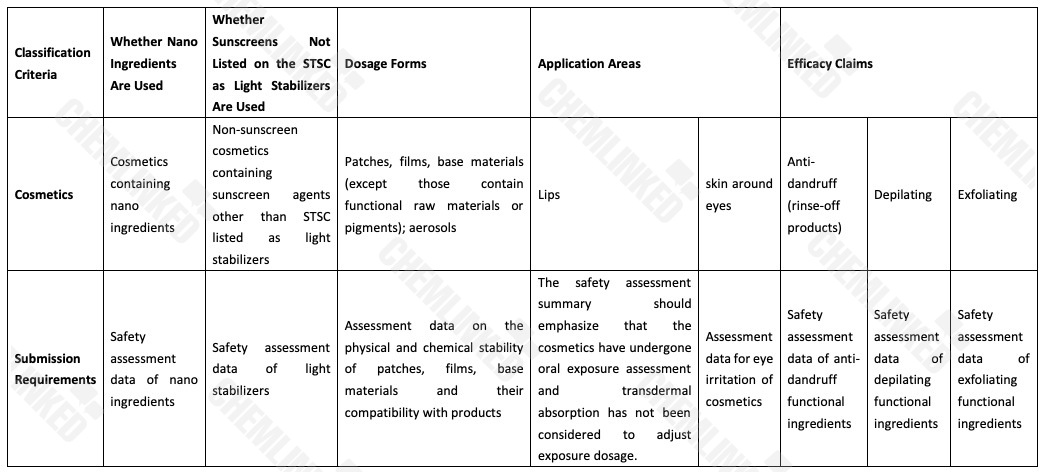 | Classification Criteria | Whether Nano Ingredients Are Used | Whether Sunscreens Not Listed on the STSC as Light Stabilizers Are Used | Dosage Forms | Application Areas |  | Efficacy Claims |  |  |
|---|---|---|---|---|---|---|---|---|
| Cosmetics | Cosmetics containing nano ingredients | Non-sunscreen cosmetics containing sunscreen agents other than STSC listed as light stabilizers | Patches, films, base materials (except those contain functional raw materials or pigments); aerosols | Lips | skin around eyes | Anti-dandruff (rinse-off products) | Depilating | Exfoliating |
| Submission Requirements | Safety assessment data of nano ingredients | Safety assessment data of light stabilizers | Assessment data on the physical and chemical stability of patches, films, base materials and their compatibility with products | The safety assessment summary should emphasize that the cosmetics have undergone oral exposure assessment and transdermal absorption has not been considered to adjust exposure dosage. | Assessment data for eye irritation of cosmetics | Safety assessment data of anti-dandruff functional ingredients | Safety assessment data of depilating functional ingredients | Safety assessment data of exfoliating functional ingredients |

CHEMLINKED